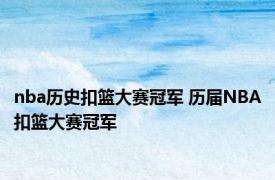 nba历史扣篮大赛冠军 历届NBA扣篮大赛冠军